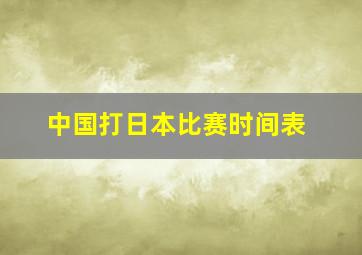 中国打日本比赛时间表